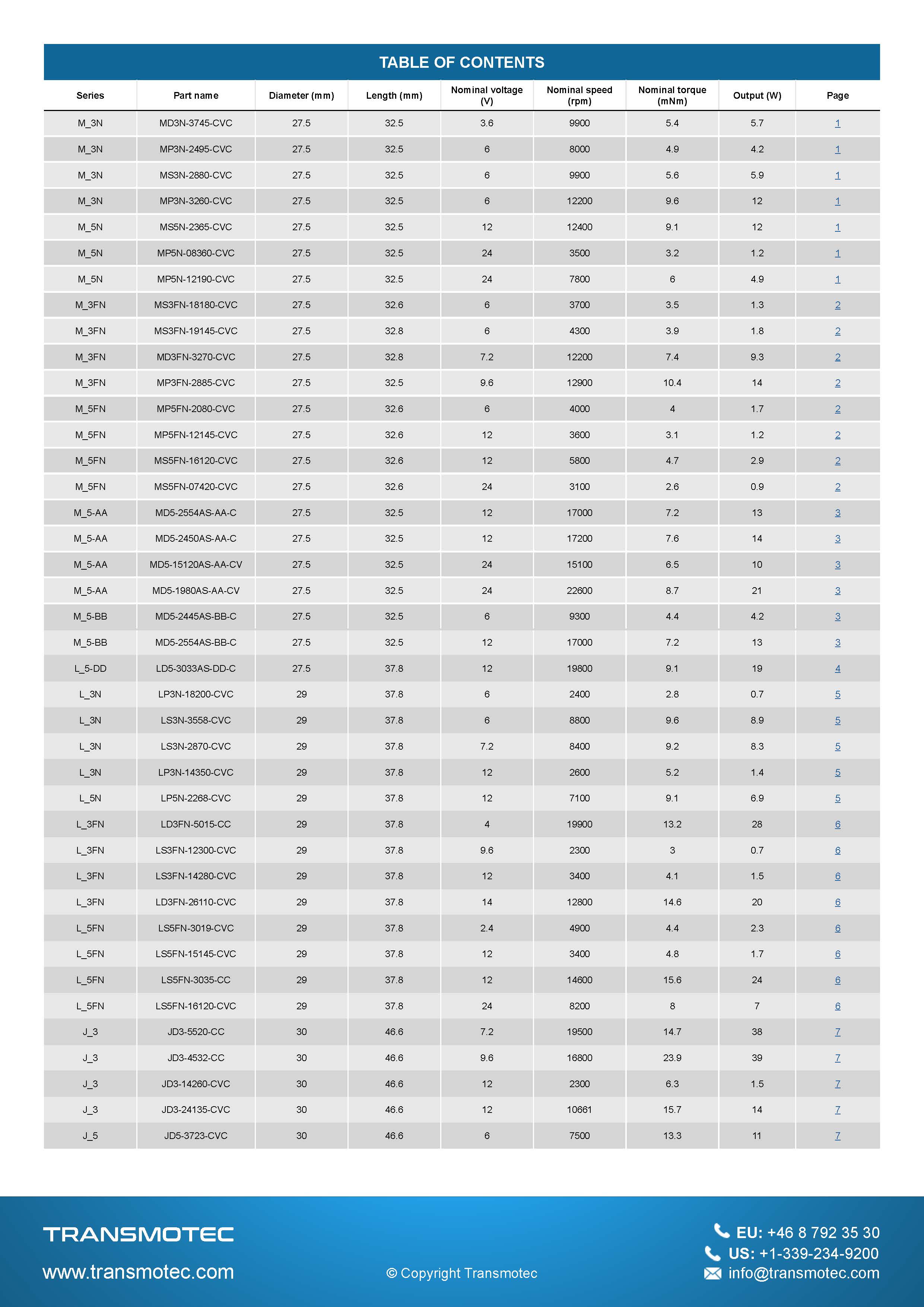 TABLE OF CONTENTS

| Series | Part name | Diameter (mm) | Length (mm) | Nominal voltage (V) | Nominal speed (rpm) | Nominal torque (mNm) | Output (W) | Page |
|---|---|---|---|---|---|---|---|---|
| M_3N | MD3N-3745-CVC | 27.5 | 32.5 | 3.6 | 9900 | 5.4 | 5.7 | 1 |
| M_3N | MP3N-2495-CVC | 27.5 | 32.5 | 6 | 8000 | 4.9 | 4.2 | 1 |
| M_3N | MS3N-2880-CVC | 27.5 | 32.5 | 6 | 9900 | 5.6 | 5.9 | 1 |
| M_3N | MP3N-3260-CVC | 27.5 | 32.5 | 6 | 12200 | 9.6 | 12 | 1 |
| M_5N | MS5N-2365-CVC | 27.5 | 32.5 | 12 | 12400 | 9.1 | 12 | 1 |
| M_5N | MP5N-08360-CVC | 27.5 | 32.5 | 24 | 3500 | 3.2 | 1.2 | 1 |
| M_5N | MP5N-12190-CVC | 27.5 | 32.5 | 24 | 7800 | 6 | 4.9 | 1 |
| M_3FN | MS3FN-18180-CVC | 27.5 | 32.6 | 6 | 3700 | 3.5 | 1.3 | 2 |
| M_3FN | MS3FN-19145-CVC | 27.5 | 32.8 | 6 | 4300 | 3.9 | 1.8 | 2 |
| M_3FN | MD3FN-3270-CVC | 27.5 | 32.8 | 7.2 | 12200 | 7.4 | 9.3 | 2 |
| M_3FN | MP3FN-2885-CVC | 27.5 | 32.5 | 9.6 | 12900 | 10.4 | 14 | 2 |
| M_5FN | MP5FN-2080-CVC | 27.5 | 32.6 | 6 | 4000 | 4 | 1.7 | 2 |
| M_5FN | MP5FN-12145-CVC | 27.5 | 32.6 | 12 | 3600 | 3.1 | 1.2 | 2 |
| M_5FN | MS5FN-16120-CVC | 27.5 | 32.6 | 12 | 5800 | 4.7 | 2.9 | 2 |
| M_5FN | MS5FN-07420-CVC | 27.5 | 32.6 | 24 | 3100 | 2.6 | 0.9 | 2 |
| M_5-AA | MD5-2554AS-AA-C | 27.5 | 32.5 | 12 | 17000 | 7.2 | 13 | 3 |
| M_5-AA | MD5-2450AS-AA-C | 27.5 | 32.5 | 12 | 17200 | 7.6 | 14 | 3 |
| M_5-AA | MD5-15120AS-AA-CV | 27.5 | 32.5 | 24 | 15100 | 6.5 | 10 | 3 |
| M_5-AA | MD5-1980AS-AA-CV | 27.5 | 32.5 | 24 | 22600 | 8.7 | 21 | 3 |
| M_5-BB | MD5-2445AS-BB-C | 27.5 | 32.5 | 6 | 9300 | 4.4 | 4.2 | 3 |
| M_5-BB | MD5-2554AS-BB-C | 27.5 | 32.5 | 12 | 17000 | 7.2 | 13 | 3 |
| L_5-DD | LD5-3033AS-DD-C | 27.5 | 37.8 | 12 | 19800 | 9.1 | 19 | 4 |
| L_3N | LP3N-18200-CVC | 29 | 37.8 | 6 | 2400 | 2.8 | 0.7 | 5 |
| L_3N | LS3N-3558-CVC | 29 | 37.8 | 6 | 8800 | 9.6 | 8.9 | 5 |
| L_3N | LS3N-2870-CVC | 29 | 37.8 | 7.2 | 8400 | 9.2 | 8.3 | 5 |
| L_3N | LP3N-14350-CVC | 29 | 37.8 | 12 | 2600 | 5.2 | 1.4 | 5 |
| L_5N | LP5N-2268-CVC | 29 | 37.8 | 12 | 7100 | 9.1 | 6.9 | 5 |
| L_3FN | LD3FN-5015-CC | 29 | 37.8 | 4 | 19900 | 13.2 | 28 | 6 |
| L_3FN | LS3FN-12300-CVC | 29 | 37.8 | 9.6 | 2300 | 3 | 0.7 | 6 |
| L_3FN | LS3FN-14280-CVC | 29 | 37.8 | 12 | 3400 | 4.1 | 1.5 | 6 |
| L_3FN | LD3FN-26110-CVC | 29 | 37.8 | 14 | 12800 | 14.6 | 20 | 6 |
| L_5FN | LS5FN-3019-CVC | 29 | 37.8 | 2.4 | 4900 | 4.4 | 2.3 | 6 |
| L_5FN | LS5FN-15145-CVC | 29 | 37.8 | 12 | 3400 | 4.8 | 1.7 | 6 |
| L_5FN | LS5FN-3035-CC | 29 | 37.8 | 12 | 14600 | 15.6 | 24 | 6 |
| L_5FN | LS5FN-16120-CVC | 29 | 37.8 | 24 | 8200 | 8 | 7 | 6 |
| J_3 | JD3-5520-CC | 30 | 46.6 | 7.2 | 19500 | 14.7 | 38 | 7 |
| J_3 | JD3-4532-CC | 30 | 46.6 | 9.6 | 16800 | 23.9 | 39 | 7 |
| J_3 | JD3-14260-CVC | 30 | 46.6 | 12 | 2300 | 6.3 | 1.5 | 7 |
| J_3 | JD3-24135-CVC | 30 | 46.6 | 12 | 10661 | 15.7 | 14 | 7 |
| J_5 | JD5-3723-CVC | 30 | 46.6 | 6 | 7500 | 13.3 | 11 | 7 |

TRANSMOTEC
www.transmotec.com

© Copyright Transmotec

EU: +46 8 792 35 30
US: +1-339-234-9200
info@transmotec.com